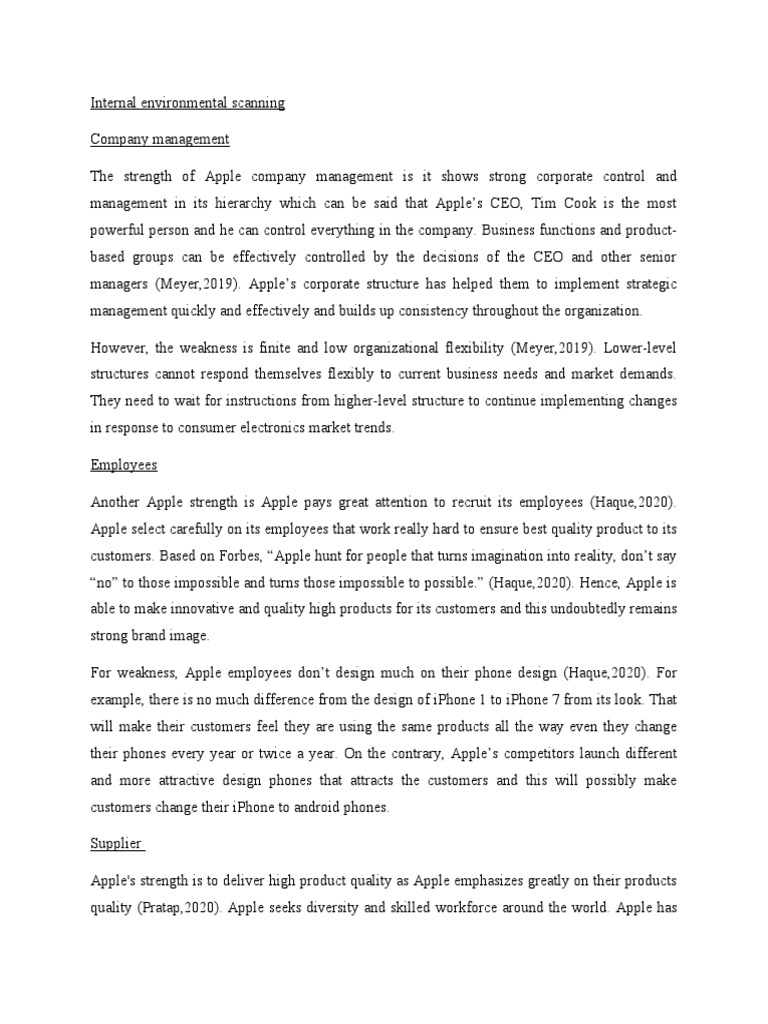 Internal environmental scanning

Company management

The strength of Apple company management is it shows strong corporate control and management in its hierarchy which can be said that Apple's CEO, Tim Cook is the most powerful person and he can control everything in the company. Business functions and product-based groups can be effectively controlled by the decisions of the CEO and other senior managers (Meyer,2019). Apple's corporate structure has helped them to implement strategic management quickly and effectively and builds up consistency throughout the organization.

However, the weakness is finite and low organizational flexibility (Meyer,2019). Lower-level structures cannot respond themselves flexibly to current business needs and market demands. They need to wait for instructions from higher-level structure to continue implementing changes in response to consumer electronics market trends.

Employees

Another Apple strength is Apple pays great attention to recruit its employees (Haque,2020). Apple select carefully on its employees that work really hard to ensure best quality product to its customers. Based on Forbes, "Apple hunt for people that turns imagination into reality, don't say "no" to those impossible and turns those impossible to possible." (Haque,2020). Hence, Apple is able to make innovative and quality high products for its customers and this undoubtedly remains strong brand image.

For weakness, Apple employees don't design much on their phone design (Haque,2020). For example, there is no much difference from the design of iPhone 1 to iPhone 7 from its look. That will make their customers feel they are using the same products all the way even they change their phones every year or twice a year. On the contrary, Apple's competitors launch different and more attractive design phones that attracts the customers and this will possibly make customers change their iPhone to android phones.

Supplier

Apple's strength is to deliver high product quality as Apple emphasizes greatly on their products quality (Pratap,2020). Apple seeks diversity and skilled workforce around the world. Apple has